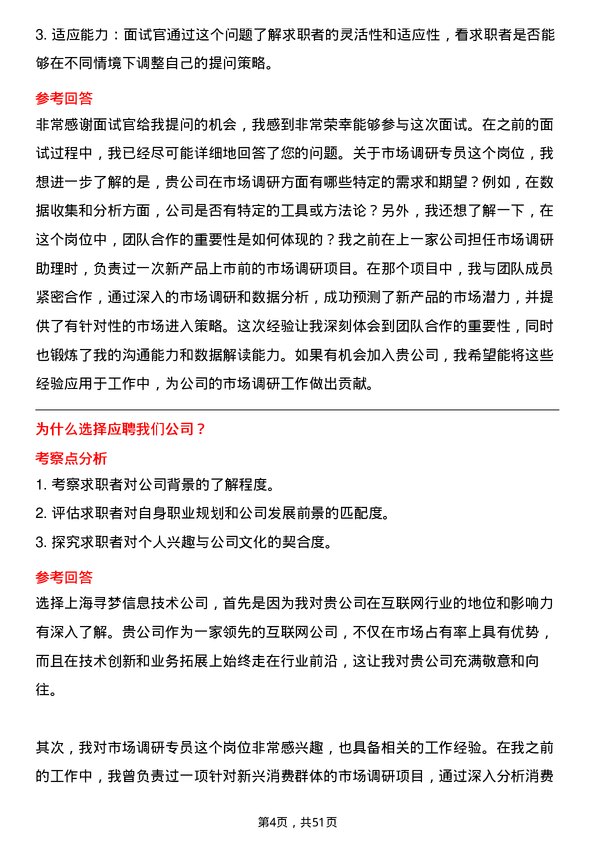 3. 适应能力：面试官通过这个问题了解求职者的灵活性和适应性，看求职者是否能够在不同情境下调整自己的提问策略。

参考回答

非常感谢面试官给我提问的机会，我感到非常荣幸能够参与这次面试。在之前的面试过程中，我已经尽可能详细地回答了您的问题。关于市场调研专员这个岗位，我想进一步了解的是，贵公司在市场调研方面有哪些特定的需求和期望？例如，在数据收集和分析方面，公司是否有特定的工具或方法论？另外，我还想了解一下，在这个岗位中，团队合作的重要性是如何体现的？我之前在上一家公司担任市场调研助理时，负责过一次新产品上市前的市场调研项目。在那个项目中，我与团队成员紧密合作，通过深入的市场调研和数据分析，成功预测了新产品的市场潜力，并提供了有针对性的市场进入策略。这次经验让我深刻体会到团队合作的重要性，同时也锻炼了我的沟通能力和数据解读能力。如果有机会加入贵公司，我希望能将这些经验应用于工作中，为公司的市场调研工作做出贡献。

为什么选择应聘我们公司？

考察点分析

1. 考察求职者对公司背景的了解程度。

2. 评估求职者对自身职业规划和公司发展前景的匹配度。

3. 探究求职者对个人兴趣与公司文化的契合度。

参考回答

选择上海寻梦信息技术公司，首先是因为我对贵公司在互联网行业的地位和影响力有深入了解。贵公司作为一家领先的互联网公司，不仅在市场占有率上具有优势，而且在技术创新和业务拓展上始终走在行业前沿，这让我对贵公司充满敬意和向往。

其次，我对市场调研专员这个岗位非常感兴趣，也具备相关的工作经验。在我之前的工作中，我曾负责过一项针对新兴消费群体的市场调研项目，通过深入分析消费

第4页，共51页